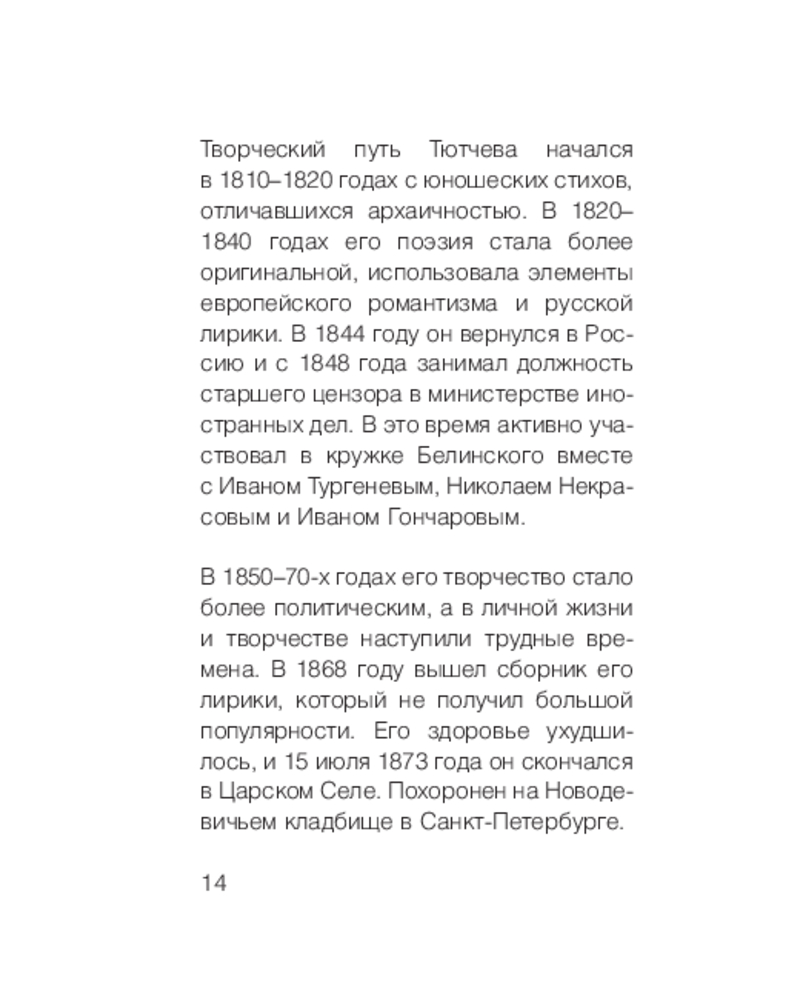 Творческий путь Тютчева начался в 1810–1820 годах с юношеских стихов, отличавшихся архаичностью. В 1820–1840 годах его поэзия стала более оригинальной, использовала элементы европейского романтизма и русской лирики. В 1844 году он вернулся в Россию и с 1848 года занимал должность старшего цензора в министерстве иностранных дел. В это время активно участвовал в кружке Белинского вместе с Иваном Тургеневым, Николаем Некрасовым и Иваном Гончаровым.

В 1850–70-х годах его творчество стало более политическим, а в личной жизни и творчестве наступили трудные времена. В 1868 году вышел сборник его лирики, который не получил большой популярности. Его здоровье ухудшилось, и 15 июля 1873 года он скончался в Царском Селе. Похоронен на Новодевичьем кладбище в Санкт-Петербурге.

14